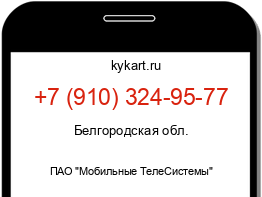 kykart.ru

+7 (910) 324-95-77

Белгородская обл.

ПАО "Мобильные ТелеСистемы"